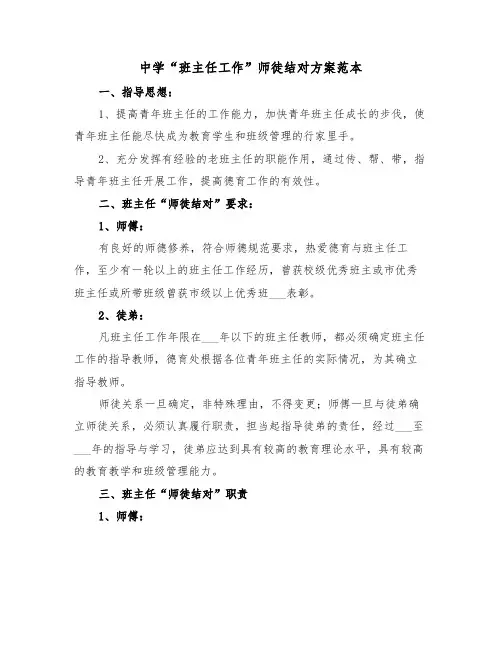 中学“班主任工作”师徒结对方案范本

一、指导思想：

1、提高青年班主任的工作能力，加快青年班主任成长的步伐，使青年班主任能尽快成为教育学生和班级管理的行家里手。

2、充分发挥有经验的老班主任的职能作用，通过传、帮、带，指导青年班主任开展工作，提高德育工作的有效性。

二、班主任“师徒结对”要求：

1、师傅：

有良好的师德修养，符合师德规范要求，热爱德育与班主任工作，至少有一轮以上的班主任工作经历，曾获校级优秀班主或市优秀班主任或所带班级曾获市级以上优秀班___表彰。

2、徒弟：

凡班主任工作年限在___年以下的班主任教师，都必须确定班主任工作的指导教师，德育处根据各位青年班主任的实际情况，为其确立指导教师。

师徒关系一旦确定，非特殊理由，不得变更；师傅一旦与徒弟确立师徒关系，必须认真履行职责，担当起指导徒弟的责任，经过___至___年的指导与学习，徒弟应达到具有较高的教育理论水平，具有较高的教育教学和班级管理能力。

三、班主任“师徒结对”职责

1、师傅：